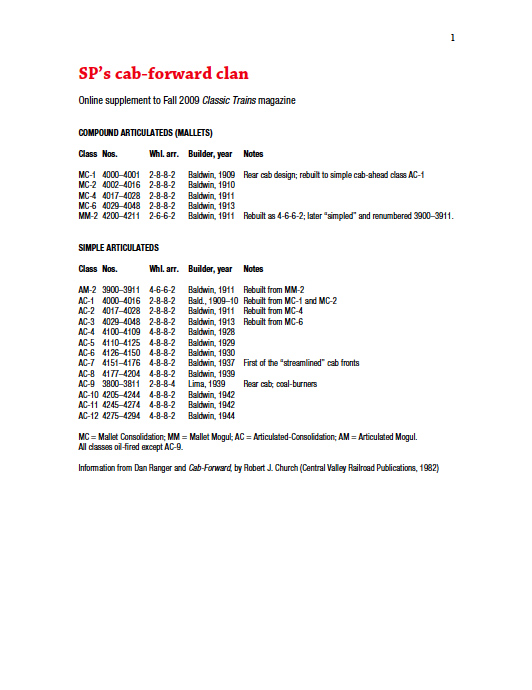 1

SP's cab-forward clan

Online supplement to Fall 2009 Classic Trains magazine

COMPOUND ARTICULATEDS (MALLETS)

| Class | Nos. | Whl. arr. | Builder, year | Notes |
|---|---|---|---|---|
| MC-1 | 4000–4001 | 2-8-8-2 | Baldwin, 1909 | Rear cab design; rebuilt to simple cab-ahead class AC-1 |
| MC-2 | 4002–4016 | 2-8-8-2 | Baldwin, 1910 | |
| MC-4 | 4017–4028 | 2-8-8-2 | Baldwin, 1911 | |
| MC-6 | 4029–4048 | 2-8-8-2 | Baldwin, 1913 | |
| MM-2 | 4200–4211 | 2-6-6-2 | Baldwin, 1911 | Rebuilt as 4-6-6-2; later "simpled" and renumbered 3900–3911. |

SIMPLE ARTICULATEDS

| Class | Nos. | Whl. arr. | Builder, year | Notes |
|---|---|---|---|---|
| AM-2 | 3900–3911 | 4-6-6-2 | Baldwin, 1911 | Rebuilt from MM-2 |
| AC-1 | 4000–4016 | 2-8-8-2 | Bald., 1909–10 | Rebuilt from MC-1 and MC-2 |
| AC-2 | 4017–4028 | 2-8-8-2 | Baldwin, 1911 | Rebuilt from MC-4 |
| AC-3 | 4029–4048 | 2-8-8-2 | Baldwin, 1913 | Rebuilt from MC-6 |
| AC-4 | 4100–4109 | 4-8-8-2 | Baldwin, 1928 | |
| AC-5 | 4110–4125 | 4-8-8-2 | Baldwin, 1929 | |
| AC-6 | 4126–4150 | 4-8-8-2 | Baldwin, 1930 | |
| AC-7 | 4151–4176 | 4-8-8-2 | Baldwin, 1937 | First of the "streamlined" cab fronts |
| AC-8 | 4177–4204 | 4-8-8-2 | Baldwin, 1939 | |
| AC-9 | 3800–3811 | 2-8-8-4 | Lima, 1939 | Rear cab; coal-burners |
| AC-10 | 4205–4244 | 4-8-8-2 | Baldwin, 1942 | |
| AC-11 | 4245–4274 | 4-8-8-2 | Baldwin, 1942 | |
| AC-12 | 4275–4294 | 4-8-8-2 | Baldwin, 1944 | |

MC = Mallet Consolidation; MM = Mallet Mogul; AC = Articulated-Consolidation; AM = Articulated Mogul. All classes oil-fired except AC-9.

Information from Dan Ranger and Cab-Forward, by Robert J. Church (Central Valley Railroad Publications, 1982)